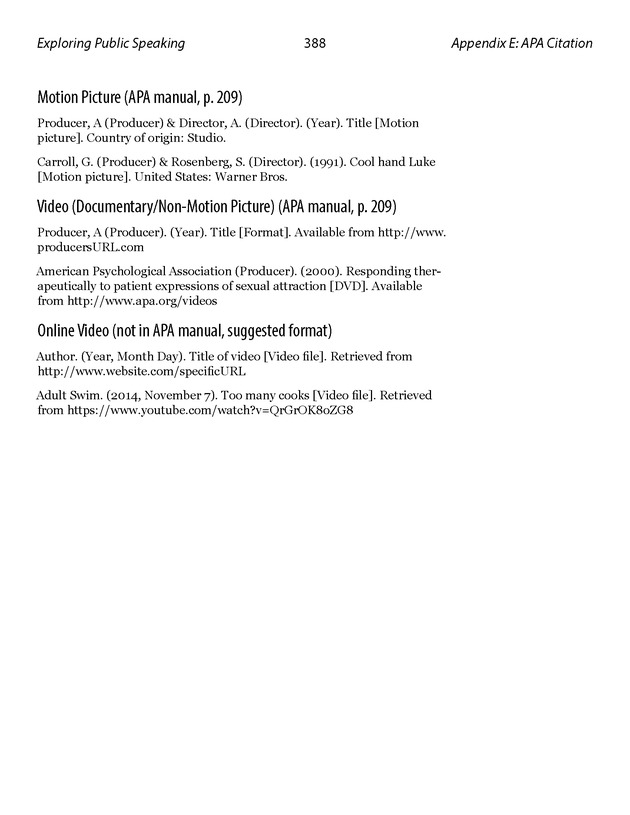 Exploring Public Speaking 388 Appendix E: APA Citation

Motion Picture (APA manual, p. 209)

Producer, A (Producer) & Director, A. (Director). (Year). Title [Motion picture]. Country of origin: Studio.

Carroll, G. (Producer) & Rosenberg, S. (Director). (1991). Cool hand Luke [Motion picture]. United States: Warner Bros.

Video (Documentary/Non-Motion Picture) (APA manual, p. 209)

Producer, A (Producer). (Year). Title [Format]. Available from http://www.producersURL.com

American Psychological Association (Producer). (2000). Responding therapeutically to patient expressions of sexual attraction [DVD]. Available from http://www.apa.org/videos

Online Video (not in APA manual, suggested format)

Author. (Year, Month Day). Title of video [Video file]. Retrieved from http://www.website.com/specificURL

Adult Swim. (2014, November 7). Too many cooks [Video file]. Retrieved from https://www.youtube.com/watch?v=QrGrOK8oZG8